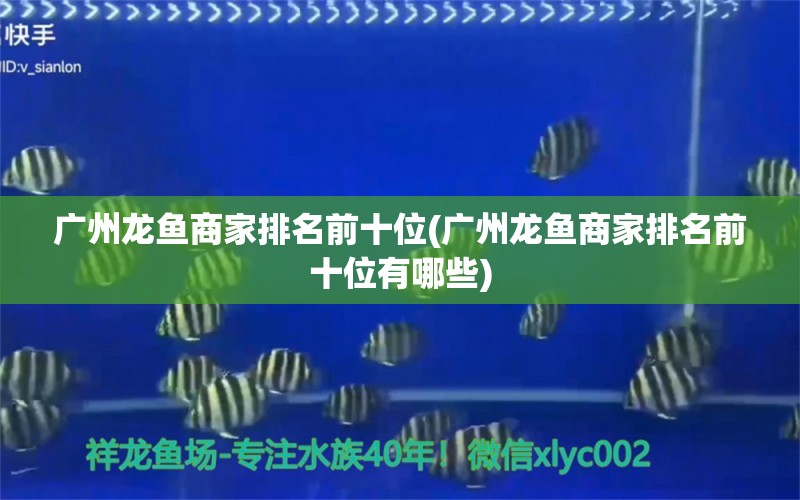 快手
ID:v_sianlon

广州龙鱼商家排名前十位(广州龙鱼商家排名前十位有哪些)

祥龙鱼场-专注水族40年！微信xlyc002